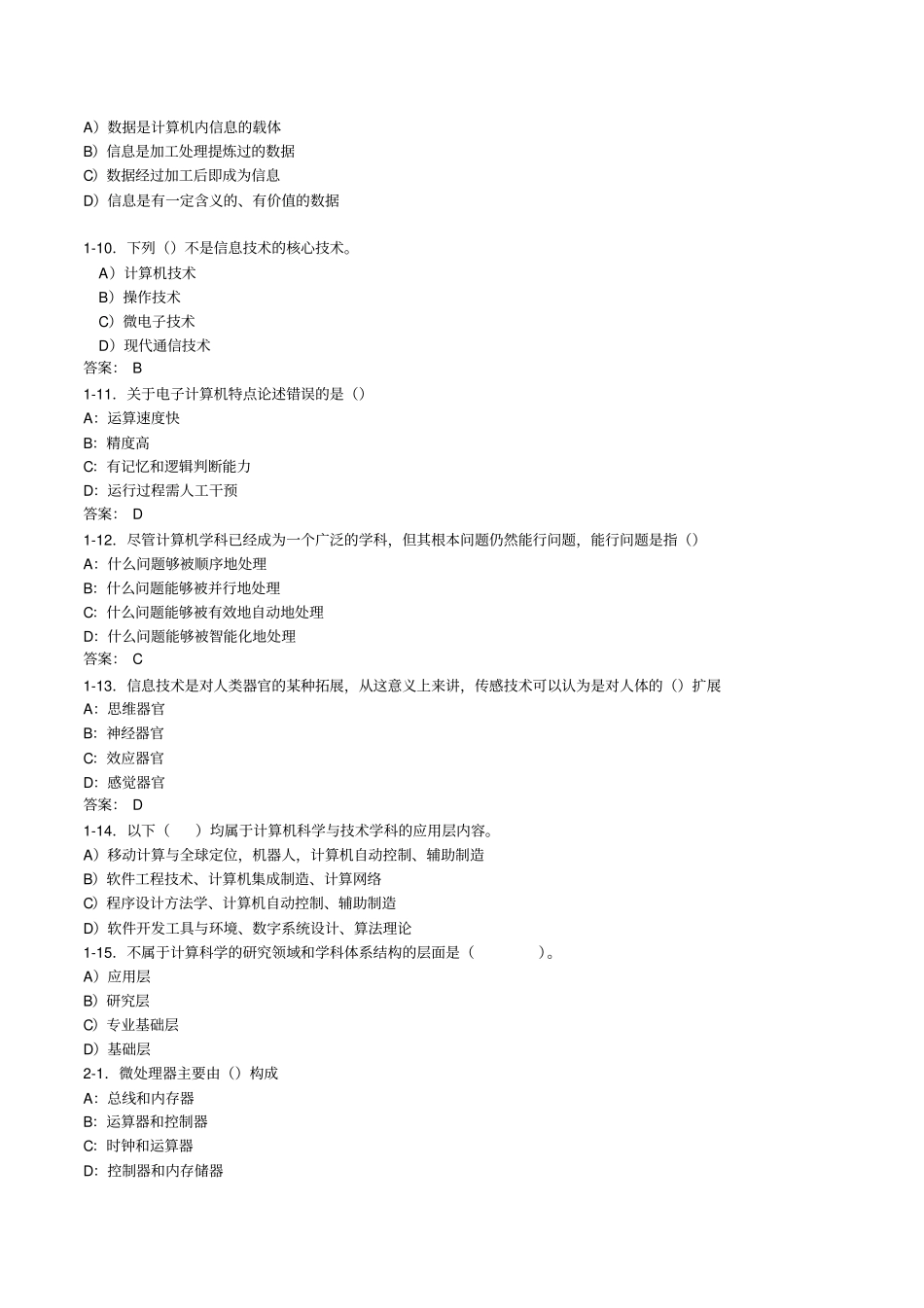 A）数据是计算机内信息的载体
B）信息是加工处理提炼过的数据
C）数据经过加工后即成为信息
D）信息是有一定含义的、有价值的数据

1-10. 下列（）不是信息技术的核心技术。
A）计算机技术
B）操作技术
C）微电子技术
D）现代通信技术
答案： B
1-11. 关于电子计算机特点论述错误的是（）
A：运算速度快
B：精度高
C：有记忆和逻辑判断能力
D：运行过程需人工干预
答案： D
1-12. 尽管计算机学科已经成为一个广泛的学科，但其根本问题仍然能行问题，能行问题是指（）
A：什么问题够被顺序地处理
B：什么问题能够被并行地处理
C：什么问题能够被有效地自动地处理
D：什么问题能够被智能化地处理
答案： C
1-13. 信息技术是对人类器官的某种拓展，从这意义上来讲，传感技术可以认为是对人体的（）扩展
A：思维器官
B：神经器官
C：效应器官
D：感觉器官
答案： D
1-14. 以下（ ）均属于计算机科学与技术学科的应用层内容。
A）移动计算与全球定位，机器人，计算机自动控制、辅助制造
B）软件工程技术、计算机集成制造、计算网络
C）程序设计方法学、计算机自动控制、辅助制造
D）软件开发工具与环境、数字系统设计、算法理论
1-15. 不属于计算科学的研究领域和学科体系结构的层面是（ ）。
A）应用层
B）研究层
C）专业基础层
D）基础层
2-1. 微处理器主要由（）构成
A：总线和内存器
B：运算器和控制器
C：时钟和运算器
D：控制器和内存储器